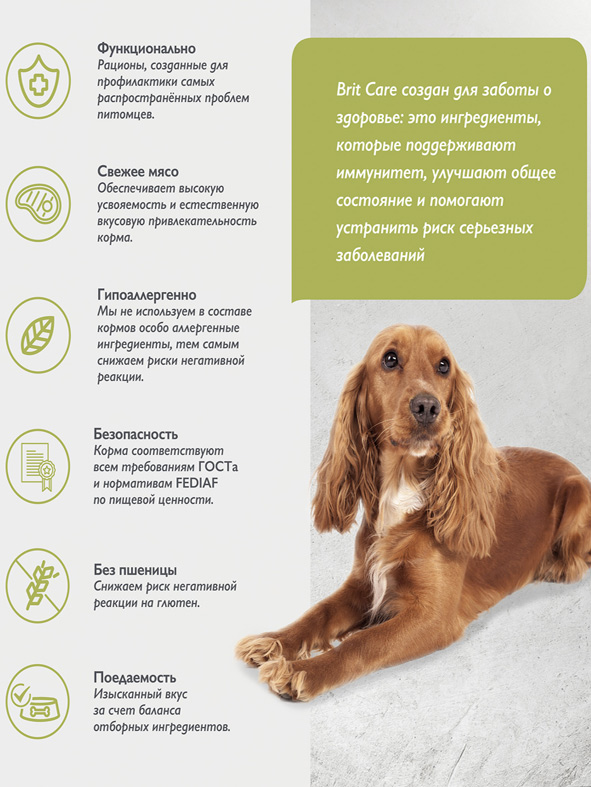 Функционально
Рационы, созданные для профилактики самых распространённых проблем питомцев.

Свежее мясо
Обеспечивает высокую усвояемость и естественную вкусовую привлекательность корма.

Гипоаллергенно
Мы не используем в составе кормов особо аллергенные ингредиенты, тем самым снижаем риски негативной реакции.

Безопасность
Корма соответствуют всем требованиям ГОСТа и нормативам FEDIAF по пищевой ценности.

Без пшеницы
Снижаем риск негативной реакции на глютен.

Поедаемость
Изысканный вкус за счет баланса отборных ингредиентов.

Brit Care создан для заботы о здоровье: это ингредиенты, которые поддерживают иммунитет, улучшают общее состояние и помогают устранить риск серьезных заболеваний